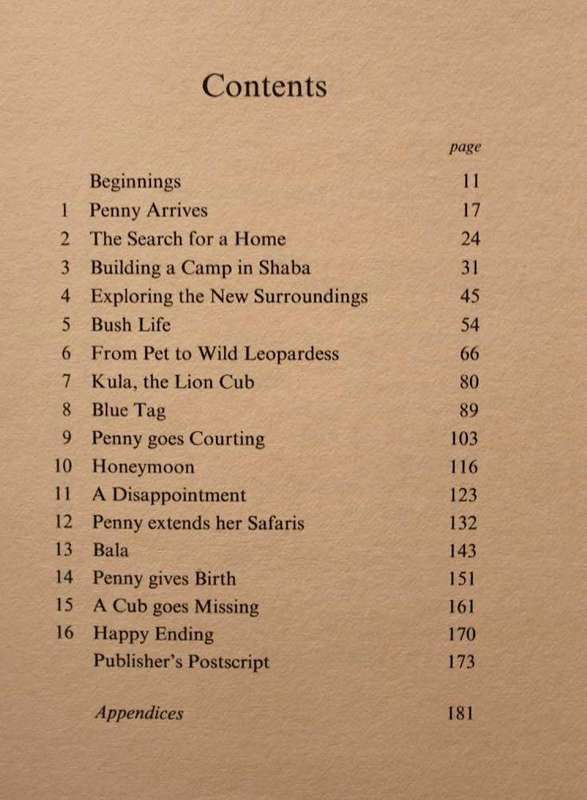 Contents

| | | page |
|---|---|---|
| | Beginnings | 11 |
| 1 | Penny Arrives | 17 |
| 2 | The Search for a Home | 24 |
| 3 | Building a Camp in Shaba | 31 |
| 4 | Exploring the New Surroundings | 45 |
| 5 | Bush Life | 54 |
| 6 | From Pet to Wild Leopardess | 66 |
| 7 | Kula, the Lion Cub | 80 |
| 8 | Blue Tag | 89 |
| 9 | Penny goes Courting | 103 |
| 10 | Honeymoon | 116 |
| 11 | A Disappointment | 123 |
| 12 | Penny extends her Safaris | 132 |
| 13 | Bala | 143 |
| 14 | Penny gives Birth | 151 |
| 15 | A Cub goes Missing | 161 |
| 16 | Happy Ending | 170 |
| | Publisher's Postscript | 173 |
| | Appendices | 181 |